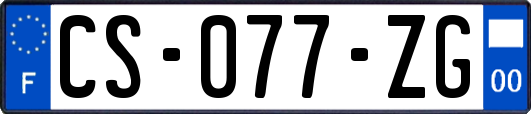 F

CS-077-ZG

00